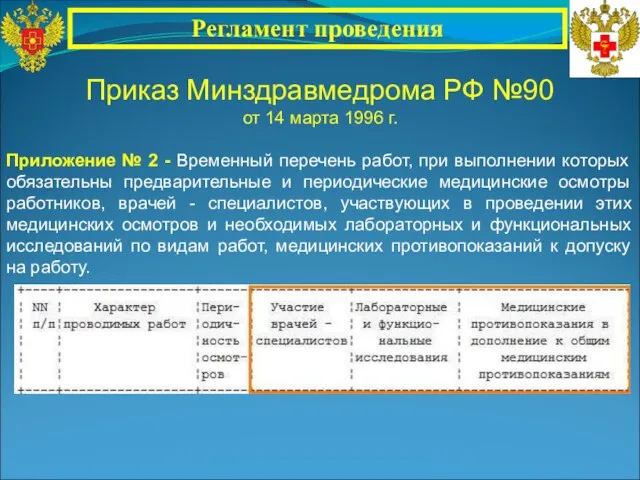 Регламент проведения

Приказ Минздравмедрома РФ №90
от 14 марта 1996 г.

Приложение № 2 - Временный перечень работ, при выполнении которых обязательны предварительные и периодические медицинские осмотры работников, врачей - специалистов, участвующих в проведении этих медицинских осмотров и необходимых лабораторных и функциональных исследований по видам работ, медицинских противопоказаний к допуску на работу.

| NN п/п | Характер проводимых работ | Периодичность осмотров | Участие врачей - специалистов | Лабораторные и функциональные исследования | Медицинские противопоказания в дополнение к общим медицинским противопоказаниям |
|---|---|---|---|---|---|